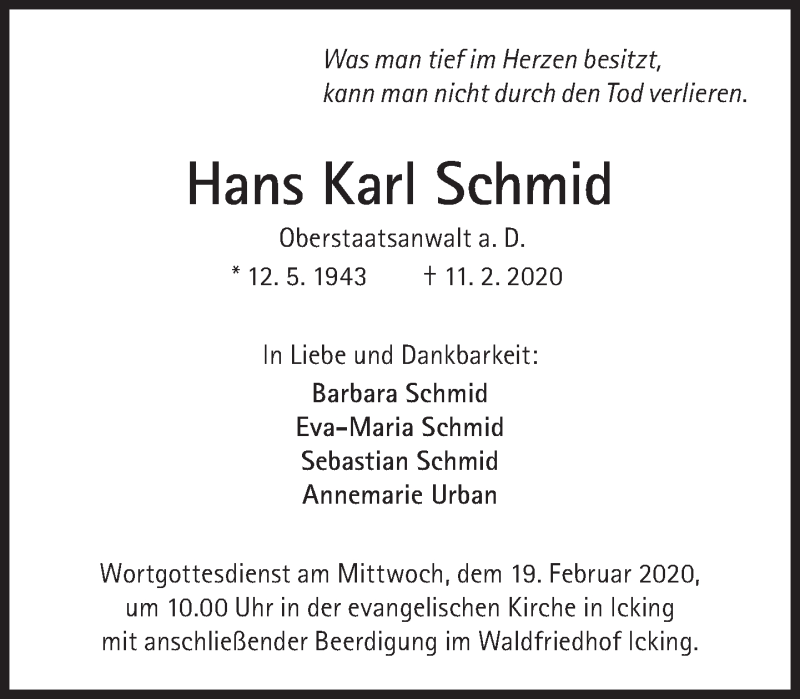 Was man tief im Herzen besitzt,
kann man nicht durch den Tod verlieren.

Hans Karl Schmid

Oberstaatsanwalt a. D.

* 12. 5. 1943 † 11. 2. 2020

In Liebe und Dankbarkeit:

Barbara Schmid
Eva-Maria Schmid
Sebastian Schmid
Annemarie Urban

Wortgottesdienst am Mittwoch, dem 19. Februar 2020, um 10.00 Uhr in der evangelischen Kirche in Icking mit anschließender Beerdigung im Waldfriedhof Icking.